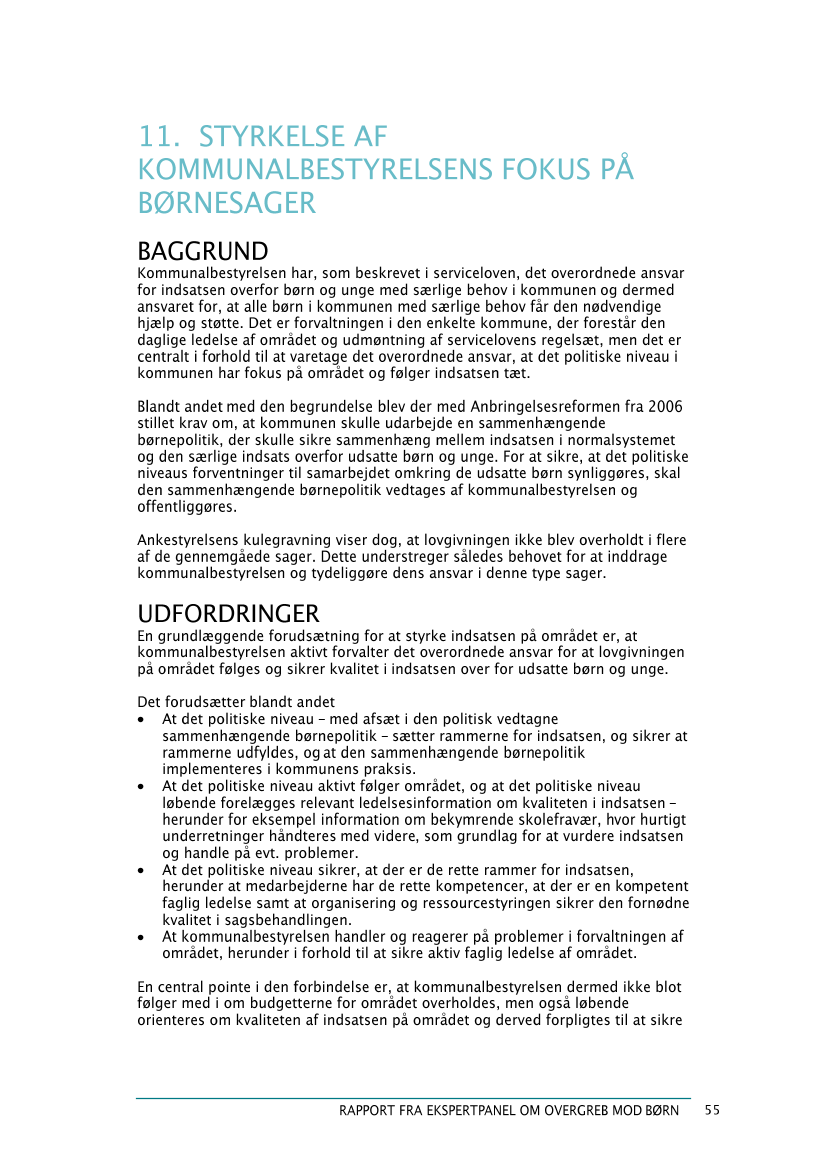 11. STYRKELSE AF KOMMUNALBESTYRELSENS FOKUS PÅ BØRNESAGER

BAGGRUND
Kommunalbestyrelsen har, som beskrevet i serviceloven, det overordnede ansvar for indsatsen overfor børn og unge med særlige behov i kommunen og dermed ansvaret for, at alle børn i kommunen med særlige behov får den nødvendige hjælp og støtte. Det er forvaltningen i den enkelte kommune, der forestår den daglige ledelse af området og udmøntning af servicelovens regelsæt, men det er centralt i forhold til at varetage det overordnede ansvar, at det politiske niveau i kommunen har fokus på området og følger indsatsen tæt.

Blandt andet med den begrundelse blev der med Anbringelsesreformen fra 2006 stillet krav om, at kommunen skulle udarbejde en sammenhængende børnepolitik, der skulle sikre sammenhæng mellem indsatsen i normalsystemet og den særlige indsats overfor udsatte børn og unge. For at sikre, at det politiske niveaus forventninger til samarbejdet omkring de udsatte børn synliggøres, skal den sammenhængende børnepolitik vedtages af kommunalbestyrelsen og offentliggøres.

Ankestyrelsens kulegravning viser dog, at lovgivningen ikke blev overholdt i flere af de gennemgåede sager. Dette understreger således behovet for at inddrage kommunalbestyrelsen og tydeliggøre dens ansvar i denne type sager.

UDFORDRINGER
En grundlæggende forudsætning for at styrke indsatsen på området er, at kommunalbestyrelsen aktivt forvalter det overordnede ansvar for at lovgivningen på området følges og sikrer kvalitet i indsatsen over for udsatte børn og unge.

Det forudsætter blandt andet
• At det politiske niveau – med afsæt i den politisk vedtagne sammenhængende børnepolitik – sætter rammerne for indsatsen, og sikrer at rammerne udfyldes, og at den sammenhængende børnepolitik implementeres i kommunens praksis.
• At det politiske niveau aktivt følger området, og at det politiske niveau løbende forelægges relevant ledelsesinformation om kvaliteten i indsatsen – herunder for eksempel information om bekymrende skolefravær, hvor hurtigt underretninger håndteres med videre, som grundlag for at vurdere indsatsen og handle på evt. problemer.
• At det politiske niveau sikrer, at der er de rette rammer for indsatsen, herunder at medarbejderne har de rette kompetencer, at der er en kompetent faglig ledelse samt at organisering og ressourcestyringen sikrer den fornødne kvalitet i sagsbehandlingen.
• At kommunalbestyrelsen handler og reagerer på problemer i forvaltningen af området, herunder i forhold til at sikre aktiv faglig ledelse af området.

En central pointe i den forbindelse er, at kommunalbestyrelsen dermed ikke blot følger med i om budgetterne for området overholdes, men også løbende orienteres om kvaliteten af indsatsen på området og derved forpligtes til at sikre

RAPPORT FRA EKSPERTPANEL OM OVERGREB MOD BØRN 55